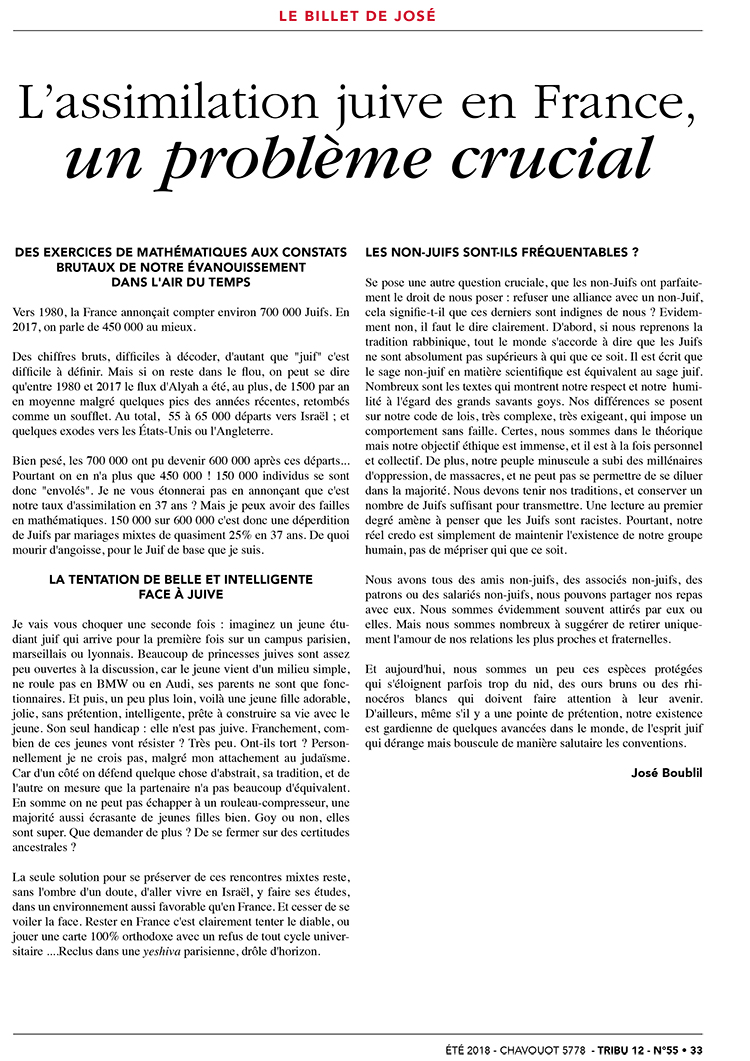 LE BILLET DE JOSÉ

L'assimilation juive en France, un problème crucial

DES EXERCICES DE MATHÉMATIQUES AUX CONSTATS BRUTAUX DE NOTRE ÉVANOUISSEMENT DANS L'AIR DU TEMPS

Vers 1980, la France annonçait compter environ 700 000 Juifs. En 2017, on parle de 450 000 au mieux.

Des chiffres bruts, difficiles à décoder, d'autant que "juif" c'est difficile à définir. Mais si on reste dans le flou, on peut se dire qu'entre 1980 et 2017 le flux d'Alyah a été, au plus, de 1500 par an en moyenne malgré quelques pics des années récentes, retombés comme un soufflet. Au total, 55 à 65 000 départs vers Israël ; et quelques exodes vers les États-Unis ou l'Angleterre.

Bien pesé, les 700 000 ont pu devenir 600 000 après ces départs... Pourtant on en n'a plus que 450 000 ! 150 000 individus se sont donc "envolés". Je ne vous étonnerai pas en annonçant que c'est notre taux d'assimilation en 37 ans ? Mais je peux avoir des failles en mathématiques. 150 000 sur 600 000 c'est donc une déperdition de Juifs par mariages mixtes de quasiment 25% en 37 ans. De quoi mourir d'angoisse, pour le Juif de base que je suis.

LA TENTATION DE BELLE ET INTELLIGENTE FACE À JUIVE

Je vais vous choquer une seconde fois : imaginez un jeune étudiant juif qui arrive pour la première fois sur un campus parisien, marseillais ou lyonnais. Beaucoup de princesses juives sont assez peu ouvertes à la discussion, car le jeune vient d'un milieu simple, ne roule pas en BMW ou en Audi, ses parents ne sont que fonctionnaires. Et puis, un peu plus loin, voilà une jeune fille adorable, jolie, sans prétention, intelligente, prête à construire sa vie avec le jeune. Son seul handicap : elle n'est pas juive. Franchement, combien de ces jeunes vont résister ? Très peu. Ont-ils tort ? Personnellement je ne crois pas, malgré mon attachement au judaïsme. Car d'un côté on défend quelque chose d'abstrait, sa tradition, et de l'autre on mesure que la partenaire n'a pas beaucoup d'équivalent. En somme on ne peut pas échapper à un rouleau-compresseur, une majorité aussi écrasante de jeunes filles bien. Goy ou non, elles sont super. Que demander de plus ? De se fermer sur des certitudes ancestrales ?

La seule solution pour se préserver de ces rencontres mixtes reste, sans l'ombre d'un doute, d'aller vivre en Israël, y faire ses études, dans un environnement aussi favorable qu'en France. Et cesser de se voiler la face. Rester en France c'est clairement tenter le diable, ou jouer une carte 100% orthodoxe avec un refus de tout cycle universitaire ....Reclus dans une yeshiva parisienne, drôle d'horizon.

LES NON-JUIFS SONT-ILS FRÉQUENTABLES ?

Se pose une autre question cruciale, que les non-Juifs ont parfaitement le droit de nous poser : refuser une alliance avec un non-Juif, cela signifie-t-il que ces derniers sont indignes de nous ? Evidemment non, il faut le dire clairement. D'abord, si nous reprenons la tradition rabbinique, tout le monde s'accorde à dire que les Juifs ne sont absolument pas supérieurs à qui que ce soit. Il est écrit que le sage non-juif en matière scientifique est équivalent au sage juif. Nombreux sont les textes qui montrent notre respect et notre humilité à l'égard des grands savants goys. Nos différences se posent sur notre code de lois, très complexe, très exigeant, qui impose un comportement sans faille. Certes, nous sommes dans le théorique mais notre objectif éthique est immense, et il est à la fois personnel et collectif. De plus, notre peuple minuscule a subi des millénaires d'oppression, de massacres, et ne peut pas se permettre de se diluer dans la majorité. Nous devons tenir nos traditions, et conserver un nombre de Juifs suffisant pour transmettre. Une lecture au premier degré amène à penser que les Juifs sont racistes. Pourtant, notre réel credo est simplement de maintenir l'existence de notre groupe humain, pas de mépriser qui que ce soit.

Nous avons tous des amis non-juifs, des associés non-juifs, des patrons ou des salariés non-juifs, nous pouvons partager nos repas avec eux. Nous sommes évidemment souvent attirés par eux ou elles. Mais nous sommes nombreux à suggérer de retirer uniquement l'amour de nos relations les plus proches et fraternelles.

Et aujourd'hui, nous sommes un peu ces espèces protégées qui s'éloignent parfois trop du nid, des ours bruns ou des rhinocéros blancs qui doivent faire attention à leur avenir. D'ailleurs, même s'il y a une pointe de prétention, notre existence est gardienne de quelques avancées dans le monde, de l'esprit juif qui dérange mais bouscule de manière salutaire les conventions.

José Boublil

ÉTÉ 2018 - CHAVOUOT 5778 - TRIBU 12 - N°55 • 33